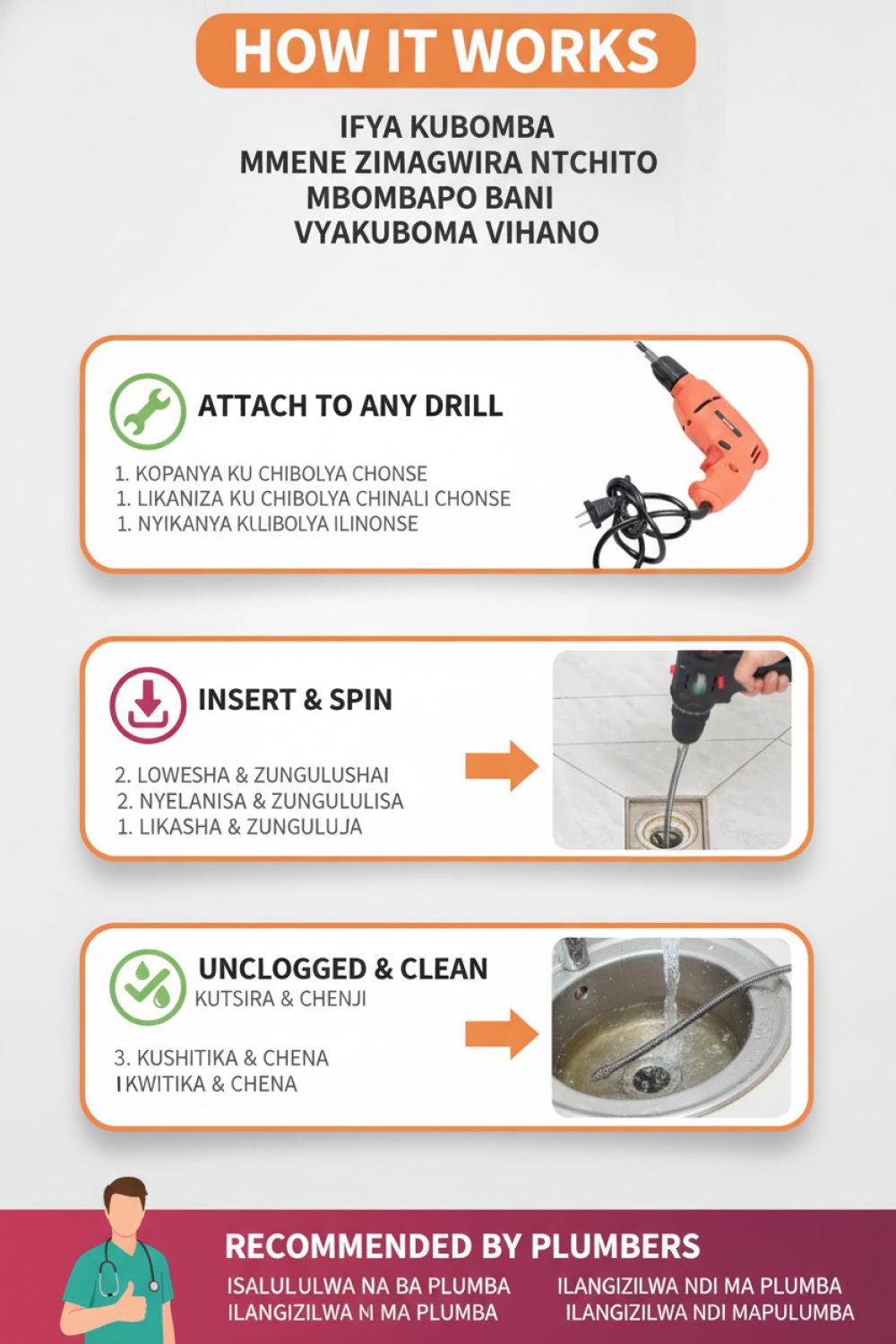 HOW IT WORKS

IFYA KUBOMBA
MMENE ZIMAGWIRA NTCHITO
MBOMBAPO BANI
VYAKUBOMA VIHANO

ATTACH TO ANY DRILL

1. KOPANYA KU CHIBOLYA CHONSE
1. LIKANIZA KU CHIBOLYA CHINALI CHONSE
1. NYIKANYA KLLIBOLYA ILINONSE

INSERT & SPIN

2. LOWESHA & ZUNGULUSHAI
2. NYELANISA & ZUNGULULISA
1. LIKASHA & ZUNGULUJA

UNCLOGGED & CLEAN
KUTSIRA & CHENJI

3. KUSHITIKA & CHENA
I KWITIKA & CHENA

RECOMMENDED BY PLUMBERS

ISALULULWA NA BA PLUMBA
ILANGIZILWA N MA PLUMBA

ILANGIZILWA NDI MA PLUMBA
ILANGIZILWA NDI MAPULUMBA